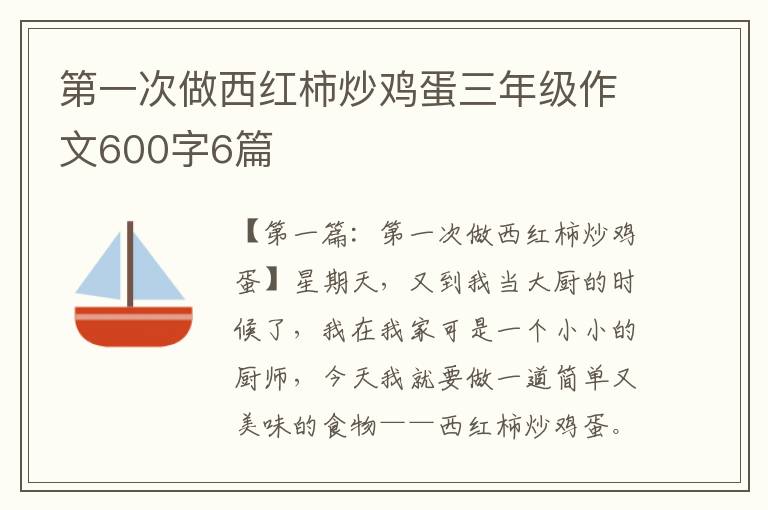 第一次做西红柿炒鸡蛋三年级作文600字6篇

【第一篇：第一次做西红柿炒鸡蛋】星期天，又到我当大厨的时候了，我在我家可是一个小小的厨师，今天我就要做一道简单又美味的食物——西红柿炒鸡蛋。